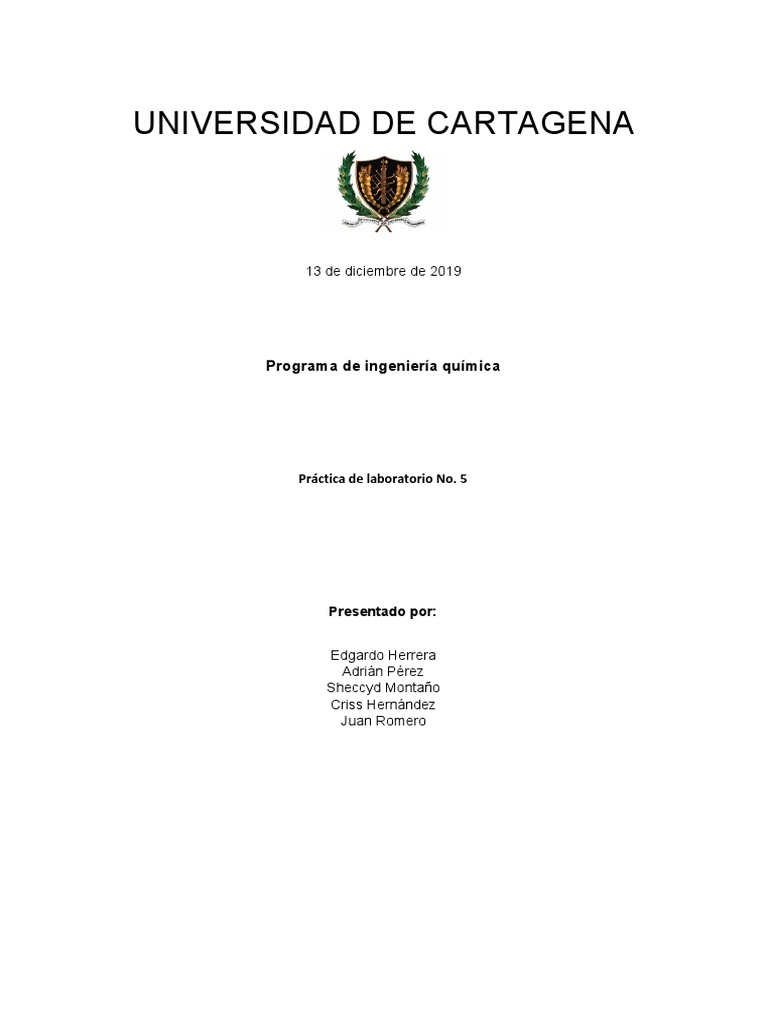 UNIVERSIDAD DE CARTAGENA

13 de diciembre de 2019

Programa de ingeniería química

Práctica de laboratorio No. 5

Presentado por:

Edgardo Herrera
Adrián Pérez
Sheccyd Montaño
Criss Hernández
Juan Romero